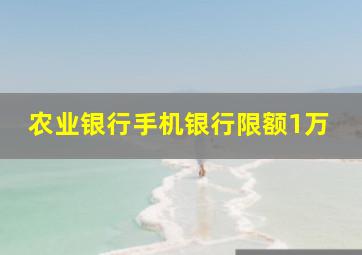 农业银行手机银行限额1万